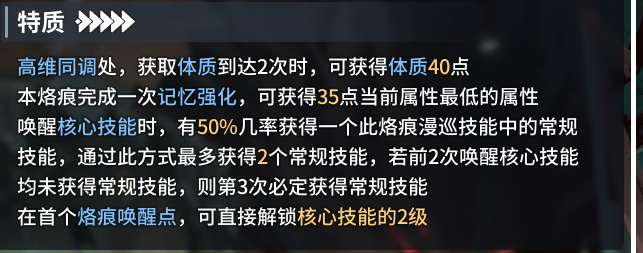 特质

高维同调处，获取体质到达2次时，可获得体质40点
本烙痕完成一次记忆强化，可获得35点当前属性最低的属性
唤醒核心技能时，有50%几率获得一个此烙痕漫巡技能中的常规技能，通过此方式最多获得2个常规技能，若前2次唤醒核心技能均未获得常规技能，则第3次必定获得常规技能
在首个烙痕唤醒点，可直接解锁核心技能的2级